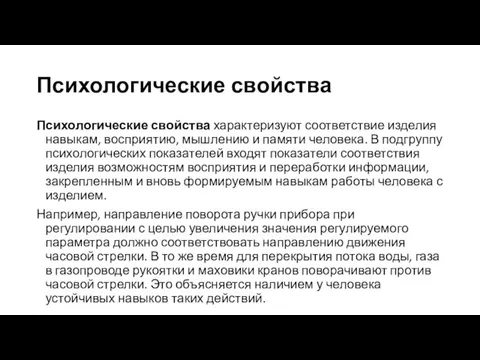 Психологические свойства

Психологические свойства характеризуют соответствие изделия навыкам, восприятию, мышлению и памяти человека. В подгруппу психологических показателей входят показатели соответствия изделия возможностям восприятия и переработки информации, закрепленным и вновь формируемым навыкам работы человека с изделием.

Например, направление поворота ручки прибора при регулировании с целью увеличения значения регулируемого параметра должно соответствовать направлению движения часовой стрелки. В то же время для перекрытия потока воды, газа в газопроводе рукоятки и маховики кранов поворачивают против часовой стрелки. Это объясняется наличием у человека устойчивых навыков таких действий.